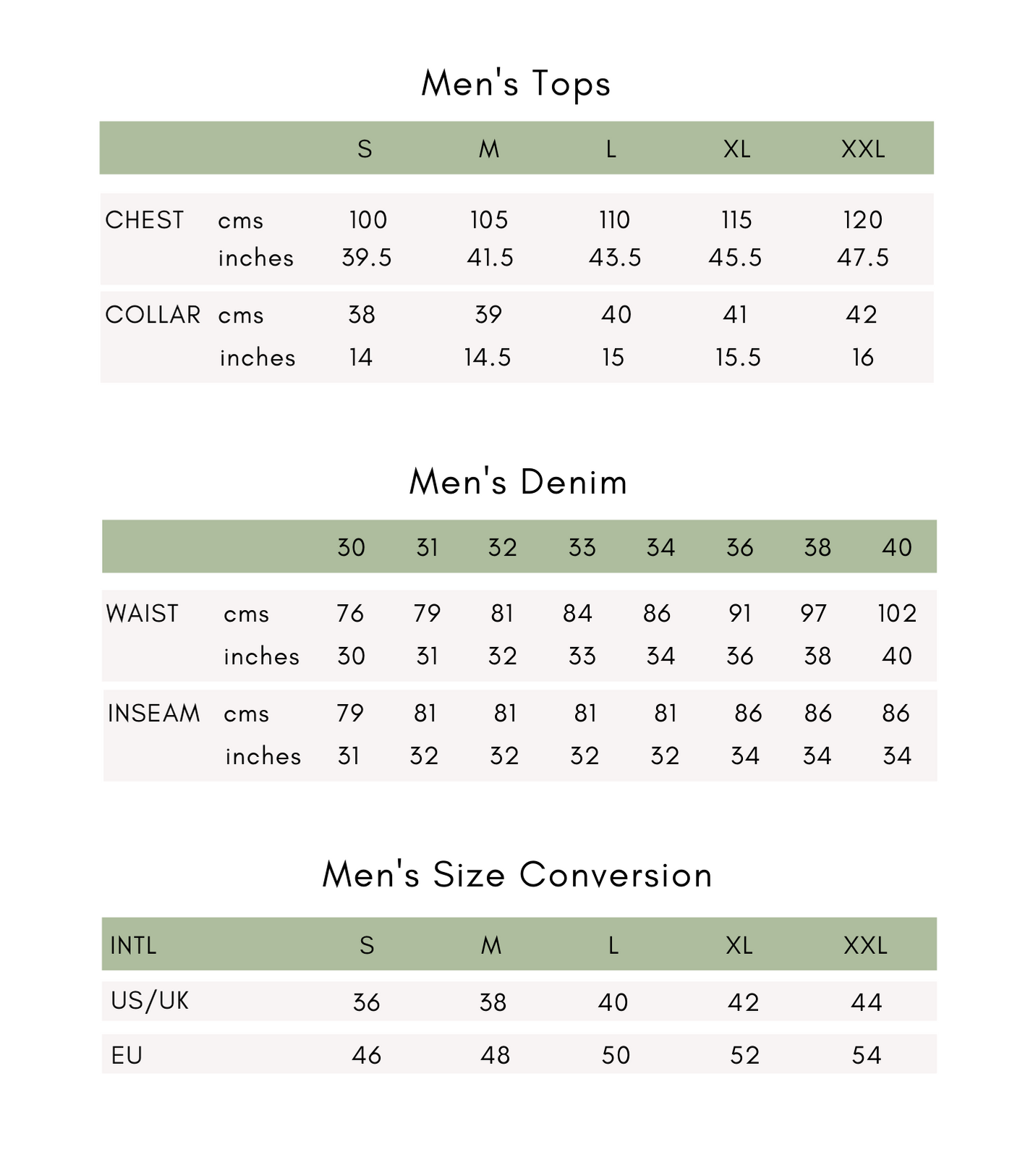 Men's Tops

| | | S | M | L | XL | XXL |
|---|---|---|---|---|---|---|
| CHEST | cms | 100 | 105 | 110 | 115 | 120 |
| | inches | 39.5 | 41.5 | 43.5 | 45.5 | 47.5 |
| COLLAR | cms | 38 | 39 | 40 | 41 | 42 |
| | inches | 14 | 14.5 | 15 | 15.5 | 16 |

Men's Denim

| | | 30 | 31 | 32 | 33 | 34 | 36 | 38 | 40 |
|---|---|---|---|---|---|---|---|---|---|
| WAIST | cms | 76 | 79 | 81 | 84 | 86 | 91 | 97 | 102 |
| | inches | 30 | 31 | 32 | 33 | 34 | 36 | 38 | 40 |
| INSEAM | cms | 79 | 81 | 81 | 81 | 81 | 86 | 86 | 86 |
| | inches | 31 | 32 | 32 | 32 | 32 | 34 | 34 | 34 |

Men's Size Conversion

| INTL | S | M | L | XL | XXL |
|---|---|---|---|---|---|
| US/UK | 36 | 38 | 40 | 42 | 44 |
| EU | 46 | 48 | 50 | 52 | 54 |